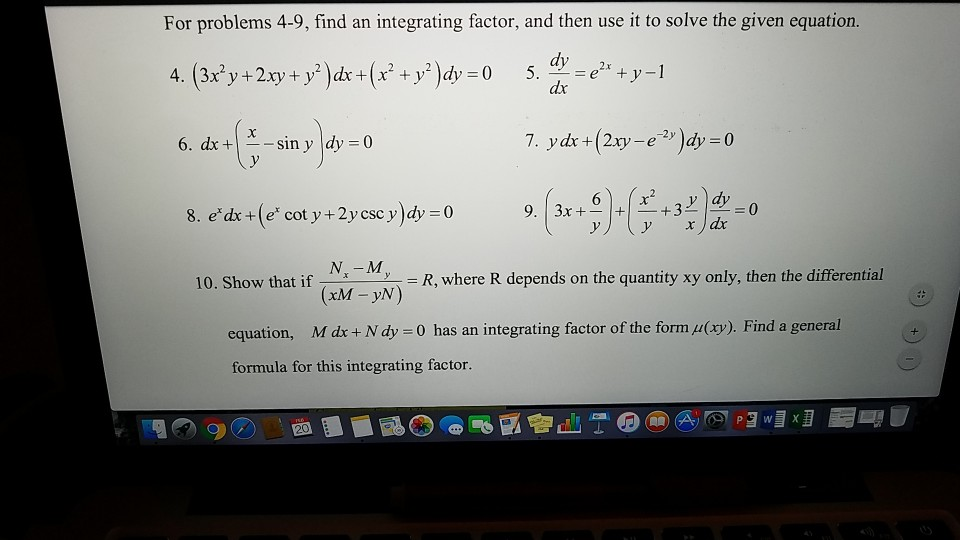 For problems 4-9, find an integrating factor, and then use it to solve the given equation.

4. $(3x^2y+2xy+y^2)dx+(x^2+y^2)dy=0$

5. $\frac{dy}{dx}=e^{2x}+y-1$

6. $dx+\left(\frac{x}{y}-\sin y\right)dy=0$

7. $y\,dx+(2xy-e^{-2y})dy=0$

8. $e^x dx+(e^x\cot y+2y\csc y)dy=0$

9. $\left(3x+\frac{6}{y}\right)+\left(\frac{x^2}{y}+3\frac{y}{x}\right)\frac{dy}{dx}=0$

10. Show that if $\frac{N_x-M_y}{(xM-yN)}=R$, where R depends on the quantity xy only, then the differential equation, $M\,dx+N\,dy=0$ has an integrating factor of the form $\mu(xy)$. Find a general formula for this integrating factor.

20